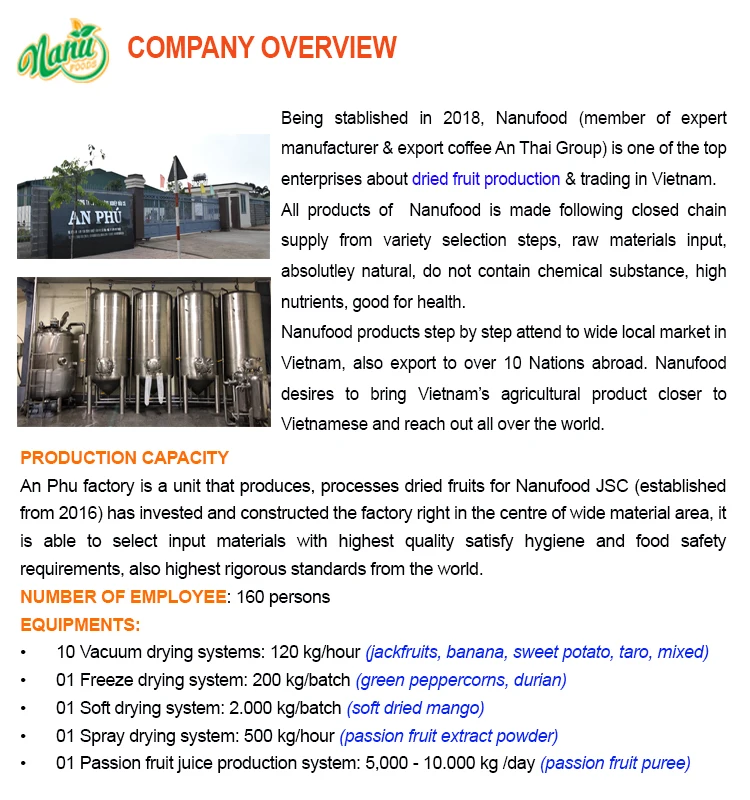 Nanu FOODS

COMPANY OVERVIEW

AN PHÚ

Being stablished in 2018, Nanufood (member of expert manufacturer & export coffee An Thai Group) is one of the top enterprises about dried fruit production & trading in Vietnam.

All products of Nanufood is made following closed chain supply from variety selection steps, raw materials input, absolutley natural, do not contain chemical substance, high nutrients, good for health.

Nanufood products step by step attend to wide local market in Vietnam, also export to over 10 Nations abroad. Nanufood desires to bring Vietnam's agricultural product closer to Vietnamese and reach out all over the world.

PRODUCTION CAPACITY

An Phu factory is a unit that produces, processes dried fruits for Nanufood JSC (established from 2016) has invested and constructed the factory right in the centre of wide material area, it is able to select input materials with highest quality satisfy hygiene and food safety requirements, also highest rigorous standards from the world.

NUMBER OF EMPLOYEE: 160 persons

EQUIPMENTS:

• 10 Vacuum drying systems: 120 kg/hour (jackfruits, banana, sweet potato, taro, mixed)
• 01 Freeze drying system: 200 kg/batch (green peppercorns, durian)
• 01 Soft drying system: 2.000 kg/batch (soft dried mango)
• 01 Spray drying system: 500 kg/hour (passion fruit extract powder)
• 01 Passion fruit juice production system: 5,000 - 10.000 kg /day (passion fruit puree)